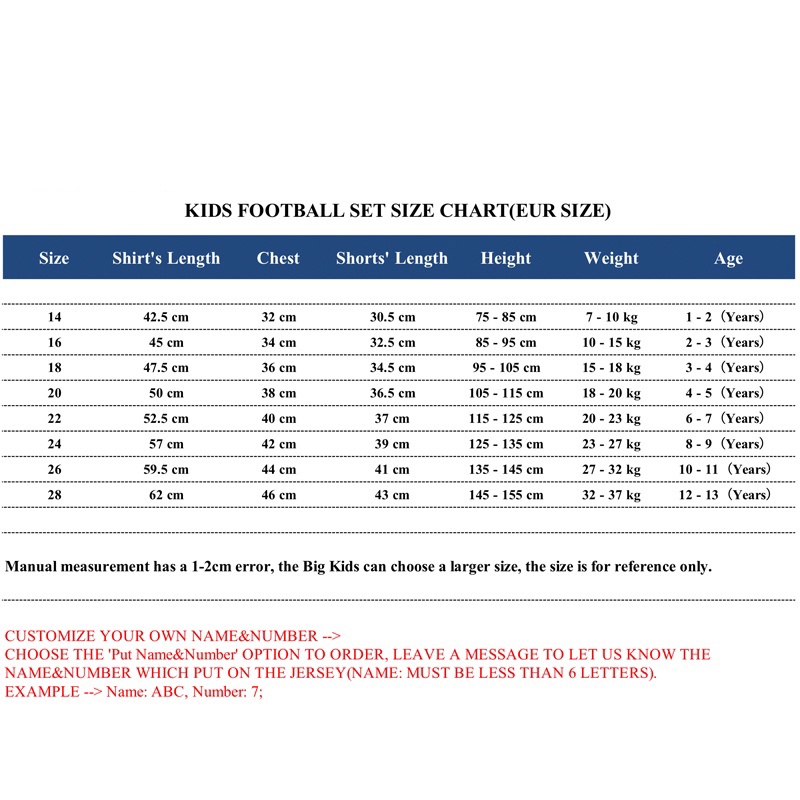 KIDS FOOTBALL SET SIZE CHART(EUR SIZE)

| Size | Shirt's Length | Chest | Shorts' Length | Height | Weight | Age |
|---|---|---|---|---|---|---|
| 14 | 42.5 cm | 32 cm | 30.5 cm | 75 - 85 cm | 7 - 10 kg | 1 - 2（Years） |
| 16 | 45 cm | 34 cm | 32.5 cm | 85 - 95 cm | 10 - 15 kg | 2 - 3（Years） |
| 18 | 47.5 cm | 36 cm | 34.5 cm | 95 - 105 cm | 15 - 18 kg | 3 - 4（Years） |
| 20 | 50 cm | 38 cm | 36.5 cm | 105 - 115 cm | 18 - 20 kg | 4 - 5（Years） |
| 22 | 52.5 cm | 40 cm | 37 cm | 115 - 125 cm | 20 - 23 kg | 6 - 7（Years） |
| 24 | 57 cm | 42 cm | 39 cm | 125 - 135 cm | 23 - 27 kg | 8 - 9（Years） |
| 26 | 59.5 cm | 44 cm | 41 cm | 135 - 145 cm | 27 - 32 kg | 10 - 11（Years） |
| 28 | 62 cm | 46 cm | 43 cm | 145 - 155 cm | 32 - 37 kg | 12 - 13（Years） |

Manual measurement has a 1-2cm error, the Big Kids can choose a larger size, the size is for reference only.

CUSTOMIZE YOUR OWN NAME&NUMBER -->
CHOOSE THE 'Put Name&Number' OPTION TO ORDER, LEAVE A MESSAGE TO LET US KNOW THE NAME&NUMBER WHICH PUT ON THE JERSEY(NAME: MUST BE LESS THAN 6 LETTERS).
EXAMPLE --> Name: ABC, Number: 7;